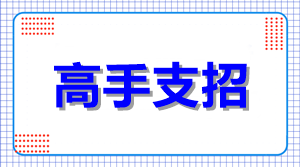 高手支招